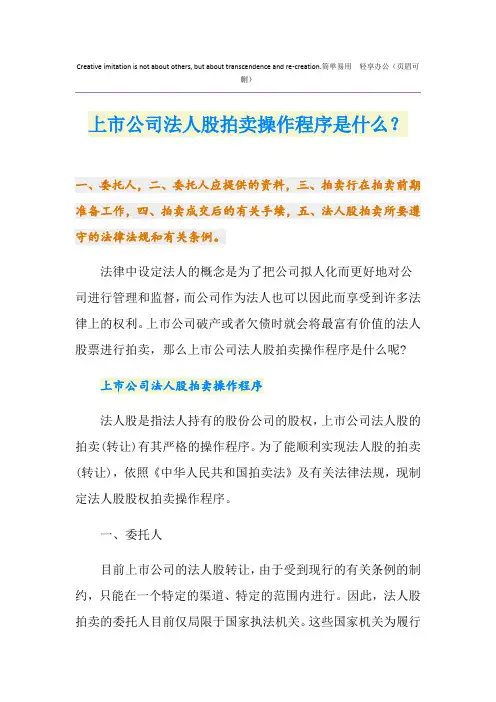 Creative imitation is not about others, but about transcendence and re-creation.简单易用 轻享办公（页眉可删）

上市公司法人股拍卖操作程序是什么？

一、委托人，二、委托人应提供的资料，三、拍卖行在拍卖前期准备工作，四、拍卖成交后的有关手续，五、法人股拍卖所要遵守的法律法规和有关条例。

法律中设定法人的概念是为了把公司拟人化而更好地对公司进行管理和监督，而公司作为法人也可以因此而享受到许多法律上的权利。上市公司破产或者欠债时就会将最富有价值的法人股票进行拍卖，那么上市公司法人股拍卖操作程序是什么呢？

上市公司法人股拍卖操作程序

法人股是指法人持有的股份公司的股权，上市公司法人股的拍卖（转让）有其严格的操作程序。为了能顺利实现法人股的拍卖（转让），依照《中华人民共和国拍卖法》及有关法律法规，现制定法人股股权拍卖操作程序。

一、委托人

目前上市公司的法人股转让，由于受到现行的有关条例的制约，只能在一个特定的渠道、特定的范围内进行。因此，法人股拍卖的委托人目前仅局限于国家执法机关。这些国家机关为履行